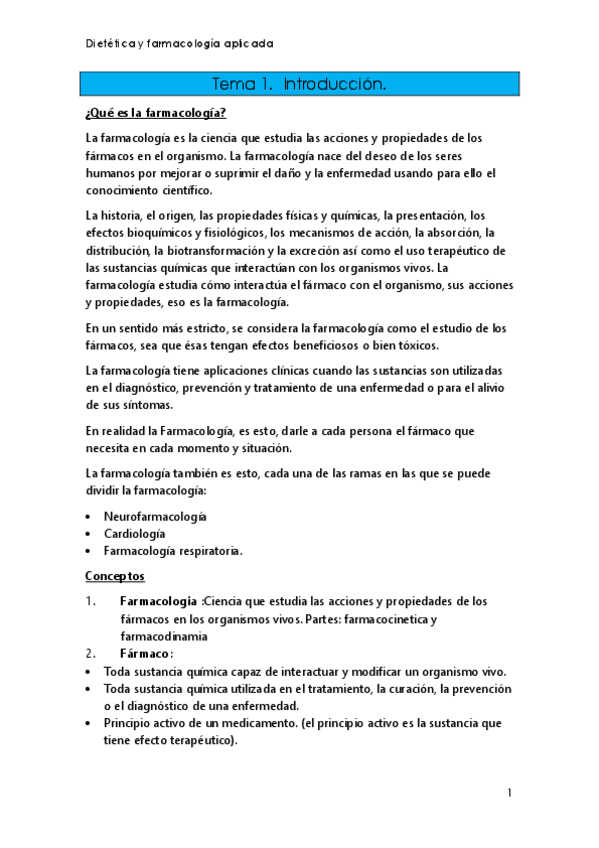 Dietética y farmacología aplicada

Tema 1. Introducción.

¿Qué es la farmacología?

La farmacología es la ciencia que estudia las acciones y propiedades de los fármacos en el organismo. La farmacología nace del deseo de los seres humanos por mejorar o suprimir el daño y la enfermedad usando para ello el conocimiento científico.

La historia, el origen, las propiedades físicas y químicas, la presentación, los efectos bioquímicos y fisiológicos, los mecanismos de acción, la absorción, la distribución, la biotransformación y la excreción así como el uso terapéutico de las sustancias químicas que interactúan con los organismos vivos. La farmacología estudia cómo interactúa el fármaco con el organismo, sus acciones y propiedades, eso es la farmacología.

En un sentido más estricto, se considera la farmacología como el estudio de los fármacos, sea que ésas tengan efectos beneficiosos o bien tóxicos.

La farmacología tiene aplicaciones clínicas cuando las sustancias son utilizadas en el diagnóstico, prevención y tratamiento de una enfermedad o para el alivio de sus síntomas.

En realidad la Farmacología, es esto, darle a cada persona el fármaco que necesita en cada momento y situación.

La farmacología también es esto, cada una de las ramas en las que se puede dividir la farmacología:

• Neurofarmacología
• Cardiología
• Farmacología respiratoria.

Conceptos

1. Farmacologia :Ciencia que estudia las acciones y propiedades de los fármacos en los organismos vivos. Partes: farmacocinetica y farmacodinamia
2. Fármaco:
• Toda sustancia química capaz de interactuar y modificar un organismo vivo.
• Toda sustancia química utilizada en el tratamiento, la curación, la prevención o el diagnóstico de una enfermedad.
• Principio activo de un medicamento. (el principio activo es la sustancia que tiene efecto terapéutico).

1